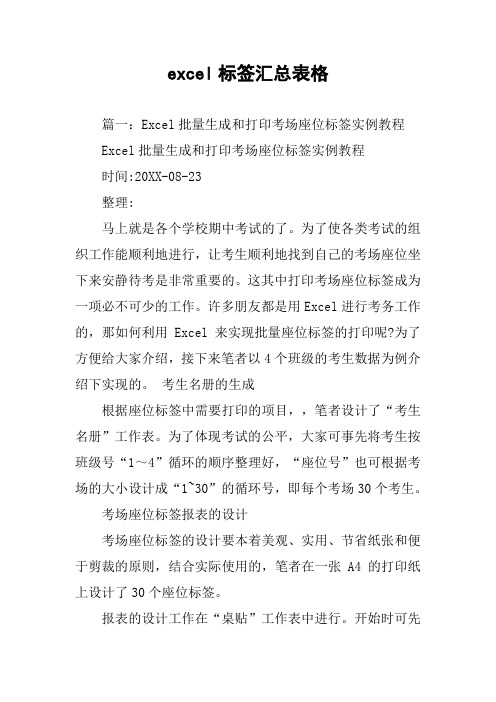 excel 标签汇总表格

篇一：Excel 批量生成和打印考场座位标签实例教程

Excel 批量生成和打印考场座位标签实例教程

时间:20XX-08-23

整理:

马上就是各个学校期中考试的了。为了使各类考试的组织工作能顺利地进行，让考生顺利地找到自己的考场座位坐下来安静待考是非常重要的。这其中打印考场座位标签成为一项必不可少的工作。许多朋友都是用 Excel 进行考务工作的，那如何利用 Excel 来实现批量座位标签的打印呢?为了方便给大家介绍，接下来笔者以 4 个班级的考生数据为例介绍下实现的。 考生名册的生成

根据座位标签中需要打印的项目，，笔者设计了“考生名册”工作表。为了体现考试的公平，大家可事先将考生按班级号“1～4”循环的顺序整理好，“座位号”也可根据考场的大小设计成“1~30”的循环号，即每个考场 30 个考生。

考场座位标签报表的设计

考场座位标签的设计要本着美观、实用、节省纸张和便于剪裁的原则，结合实际使用的，笔者在一张 A4 的打印纸上设计了 30 个座位标签。

报表的设计工作在“桌贴”工作表中进行。开始时可先